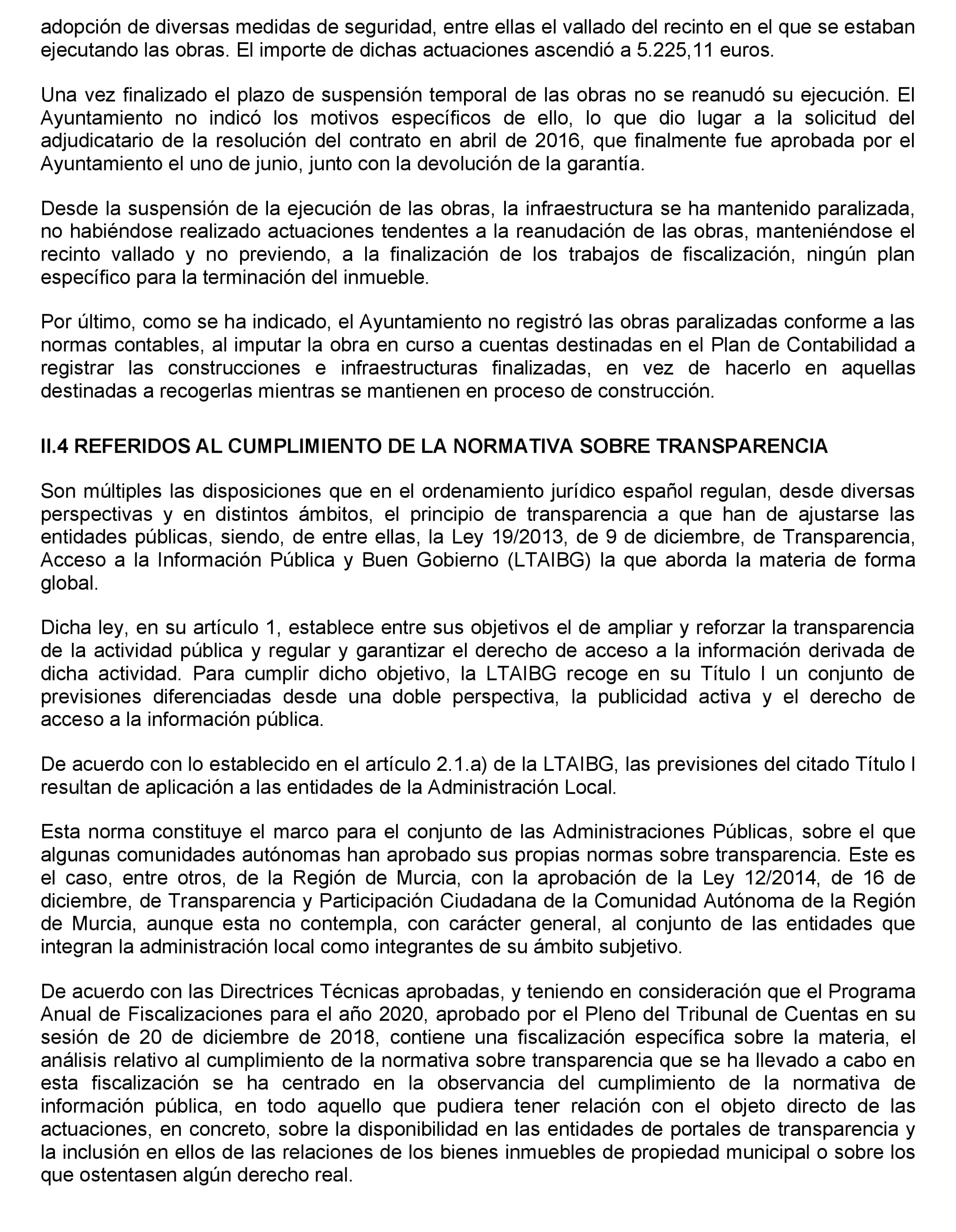 adopción de diversas medidas de seguridad, entre ellas el vallado del recinto en el que se estaban ejecutando las obras. El importe de dichas actuaciones ascendió a 5.225,11 euros.

Una vez finalizado el plazo de suspensión temporal de las obras no se reanudó su ejecución. El Ayuntamiento no indicó los motivos específicos de ello, lo que dio lugar a la solicitud del adjudicatario de la resolución del contrato en abril de 2016, que finalmente fue aprobada por el Ayuntamiento el uno de junio, junto con la devolución de la garantía.

Desde la suspensión de la ejecución de las obras, la infraestructura se ha mantenido paralizada, no habiéndose realizado actuaciones tendentes a la reanudación de las obras, manteniéndose el recinto vallado y no previendo, a la finalización de los trabajos de fiscalización, ningún plan específico para la terminación del inmueble.

Por último, como se ha indicado, el Ayuntamiento no registró las obras paralizadas conforme a las normas contables, al imputar la obra en curso a cuentas destinadas en el Plan de Contabilidad a registrar las construcciones e infraestructuras finalizadas, en vez de hacerlo en aquellas destinadas a recogerlas mientras se mantienen en proceso de construcción.

II.4 REFERIDOS AL CUMPLIMIENTO DE LA NORMATIVA SOBRE TRANSPARENCIA

Son múltiples las disposiciones que en el ordenamiento jurídico español regulan, desde diversas perspectivas y en distintos ámbitos, el principio de transparencia a que han de ajustarse las entidades públicas, siendo, de entre ellas, la Ley 19/2013, de 9 de diciembre, de Transparencia, Acceso a la Información Pública y Buen Gobierno (LTAIBG) la que aborda la materia de forma global.

Dicha ley, en su artículo 1, establece entre sus objetivos el de ampliar y reforzar la transparencia de la actividad pública y regular y garantizar el derecho de acceso a la información derivada de dicha actividad. Para cumplir dicho objetivo, la LTAIBG recoge en su Título I un conjunto de previsiones diferenciadas desde una doble perspectiva, la publicidad activa y el derecho de acceso a la información pública.

De acuerdo con lo establecido en el artículo 2.1.a) de la LTAIBG, las previsiones del citado Título I resultan de aplicación a las entidades de la Administración Local.

Esta norma constituye el marco para el conjunto de las Administraciones Públicas, sobre el que algunas comunidades autónomas han aprobado sus propias normas sobre transparencia. Este es el caso, entre otros, de la Región de Murcia, con la aprobación de la Ley 12/2014, de 16 de diciembre, de Transparencia y Participación Ciudadana de la Comunidad Autónoma de la Región de Murcia, aunque esta no contempla, con carácter general, al conjunto de las entidades que integran la administración local como integrantes de su ámbito subjetivo.

De acuerdo con las Directrices Técnicas aprobadas, y teniendo en consideración que el Programa Anual de Fiscalizaciones para el año 2020, aprobado por el Pleno del Tribunal de Cuentas en su sesión de 20 de diciembre de 2018, contiene una fiscalización específica sobre la materia, el análisis relativo al cumplimiento de la normativa sobre transparencia que se ha llevado a cabo en esta fiscalización se ha centrado en la observancia del cumplimiento de la normativa de información pública, en todo aquello que pudiera tener relación con el objeto directo de las actuaciones, en concreto, sobre la disponibilidad en las entidades de portales de transparencia y la inclusión en ellos de las relaciones de los bienes inmuebles de propiedad municipal o sobre los que ostentasen algún derecho real.